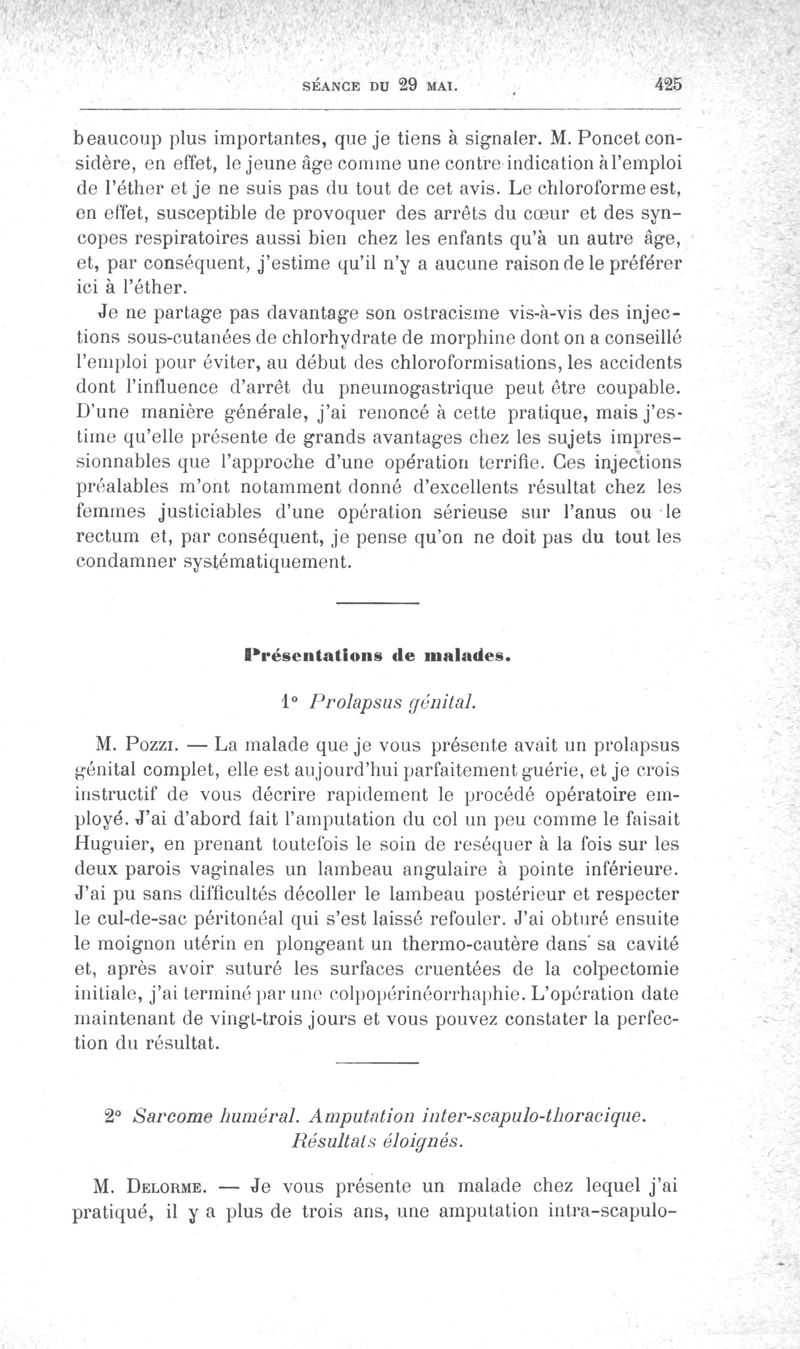 SÉANCE DU 29 MAI. 425

beaucoup plus importantes, que je tiens à signaler. M. Poncet considère, en effet, le jeune âge comme une contre indication à l'emploi de l'éther et je ne suis pas du tout de cet avis. Le chloroforme est, en effet, susceptible de provoquer des arrêts du cœur et des syncopes respiratoires aussi bien chez les enfants qu'à un autre âge, et, par conséquent, j'estime qu'il n'y a aucune raison de le préférer ici à l'éther.

Je ne partage pas davantage son ostracisme vis-à-vis des injections sous-cutanées de chlorhydrate de morphine dont on a conseillé l'emploi pour éviter, au début des chloroformisations, les accidents dont l'influence d'arrêt du pneumogastrique peut être coupable. D'une manière générale, j'ai renoncé à cette pratique, mais j'estime qu'elle présente de grands avantages chez les sujets impressionnables que l'approche d'une opération terrifie. Ces injections préalables m'ont notamment donné d'excellents résultat chez les femmes justiciables d'une opération sérieuse sur l'anus ou le rectum et, par conséquent, je pense qu'on ne doit pas du tout les condamner systématiquement.

Présentations de malades.

1° Prolapsus génital.

M. Pozzi. — La malade que je vous présente avait un prolapsus génital complet, elle est aujourd'hui parfaitement guérie, et je crois instructif de vous décrire rapidement le procédé opératoire employé. J'ai d'abord fait l'amputation du col un peu comme le faisait Huguier, en prenant toutefois le soin de reséquer à la fois sur les deux parois vaginales un lambeau angulaire à pointe inférieure. J'ai pu sans difficultés décoller le lambeau postérieur et respecter le cul-de-sac péritonéal qui s'est laissé refouler. J'ai obturé ensuite le moignon utérin en plongeant un thermo-cautère dans sa cavité et, après avoir suturé les surfaces cruentées de la colpectomie initiale, j'ai terminé par une colpopérinéorrhaphie. L'opération date maintenant de vingt-trois jours et vous pouvez constater la perfection du résultat.

2° Sarcome huméral. Amputation inter-scapulo-thoracique. Résultats éloignés.

M. Delorme. — Je vous présente un malade chez lequel j'ai pratiqué, il y a plus de trois ans, une amputation intra-scapulo-